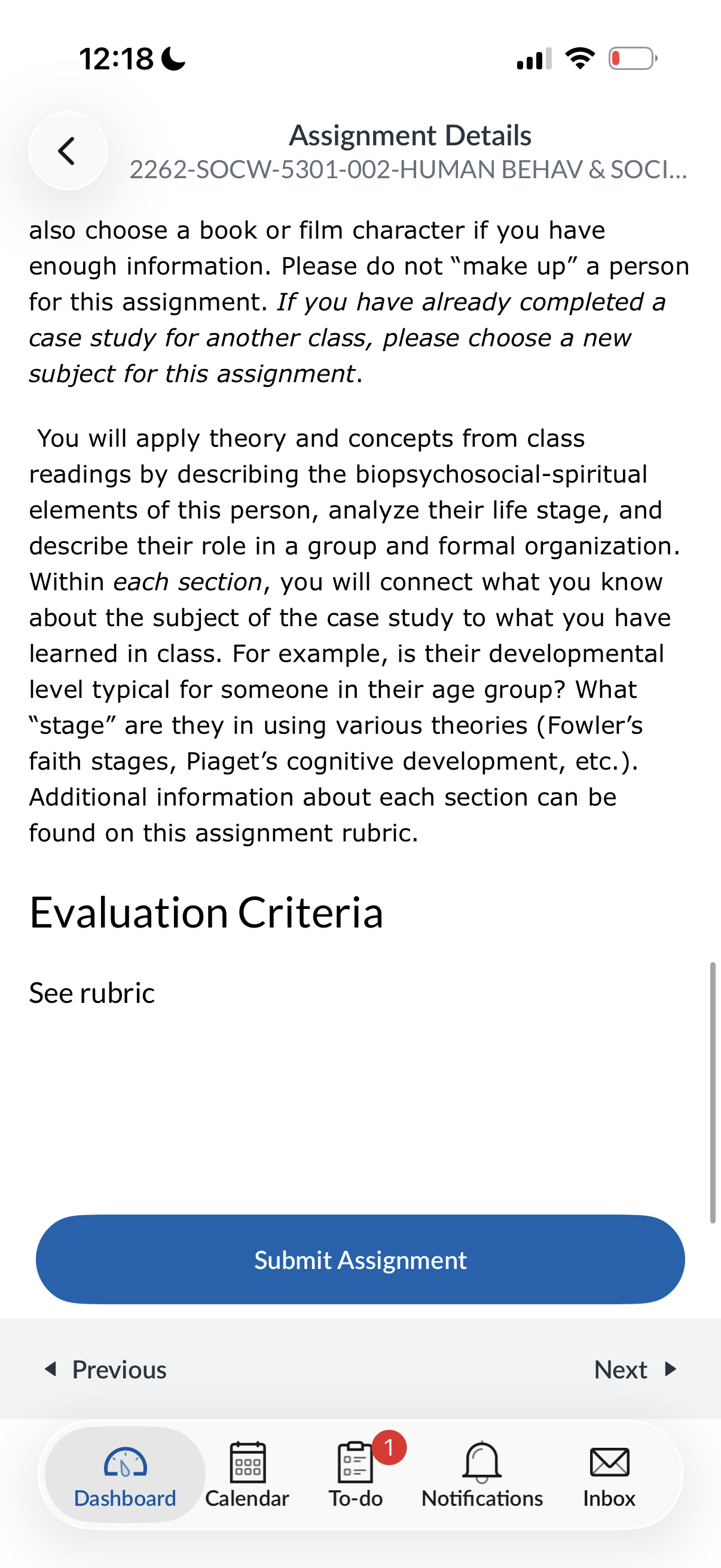 12:18

Assignment Details
2262-SOCW-5301-002-HUMAN BEHAV & SOCI...

also choose a book or film character if you have enough information. Please do not “make up” a person for this assignment. If you have already completed a case study for another class, please choose a new subject for this assignment.

You will apply theory and concepts from class readings by describing the biopsychosocial-spiritual elements of this person, analyze their life stage, and describe their role in a group and formal organization. Within each section, you will connect what you know about the subject of the case study to what you have learned in class. For example, is their developmental level typical for someone in their age group? What “stage” are they in using various theories (Fowler’s faith stages, Piaget’s cognitive development, etc.). Additional information about each section can be found on this assignment rubric.

Evaluation Criteria

See rubric

Submit Assignment

Previous

Next

Dashboard
Calendar
1
To-do
Notifications
Inbox